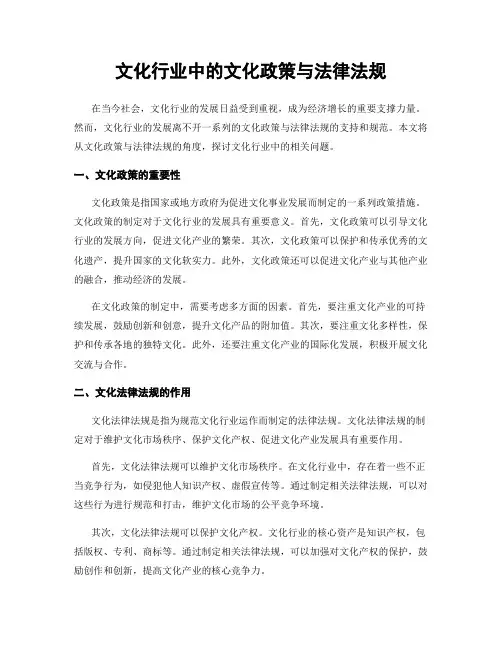 文化行业中的文化政策与法律法规

在当今社会，文化行业的发展日益受到重视，成为经济增长的重要支撑力量。然而，文化行业的发展离不开一系列的文化政策与法律法规的支持和规范。本文将从文化政策与法律法规的角度，探讨文化行业中的相关问题。

一、文化政策的重要性

文化政策是指国家或地方政府为促进文化事业发展而制定的一系列政策措施。文化政策的制定对于文化行业的发展具有重要意义。首先，文化政策可以引导文化行业的发展方向，促进文化产业的繁荣。其次，文化政策可以保护和传承优秀的文化遗产，提升国家的文化软实力。此外，文化政策还可以促进文化产业与其他产业的融合，推动经济的发展。

在文化政策的制定中，需要考虑多方面的因素。首先，要注重文化产业的可持续发展，鼓励创新和创意，提升文化产品的附加值。其次，要注重文化多样性，保护和传承各地的独特文化。此外，还要注重文化产业的国际化发展，积极开展文化交流与合作。

二、文化法律法规的作用

文化法律法规是指为规范文化行业运作而制定的法律法规。文化法律法规的制定对于维护文化市场秩序、保护文化产权、促进文化产业发展具有重要作用。

首先，文化法律法规可以维护文化市场秩序。在文化行业中，存在着一些不正当竞争行为，如侵犯他人知识产权、虚假宣传等。通过制定相关法律法规，可以对这些行为进行规范和打击，维护文化市场的公平竞争环境。

其次，文化法律法规可以保护文化产权。文化行业的核心资产是知识产权，包括版权、专利、商标等。通过制定相关法律法规，可以加强对文化产权的保护，鼓励创作和创新，提高文化产业的核心竞争力。